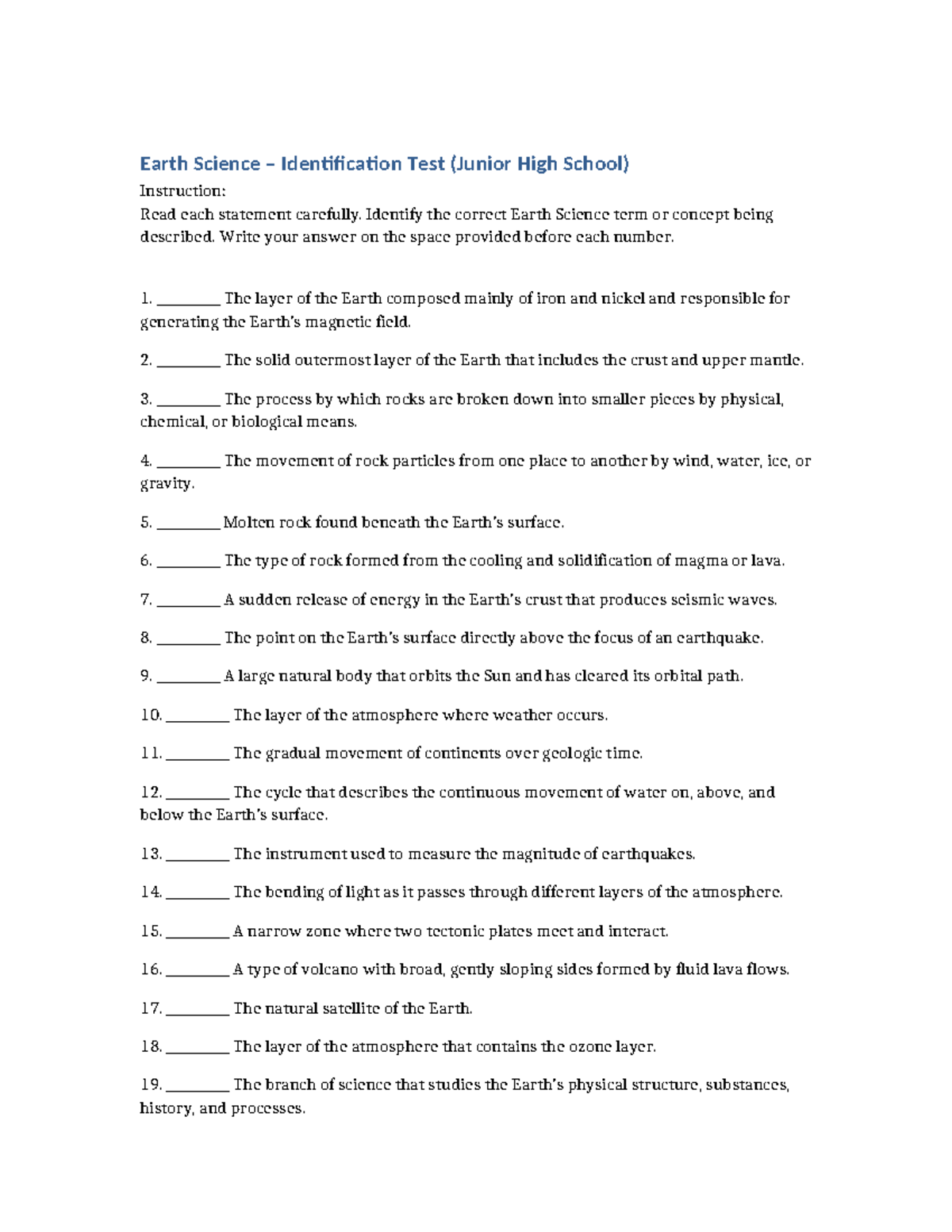 Earth Science – Identification Test (Junior High School)

Instruction:
Read each statement carefully. Identify the correct Earth Science term or concept being described. Write your answer on the space provided before each number.

1. ________ The layer of the Earth composed mainly of iron and nickel and responsible for generating the Earth's magnetic field.

2. ________ The solid outermost layer of the Earth that includes the crust and upper mantle.

3. ________ The process by which rocks are broken down into smaller pieces by physical, chemical, or biological means.

4. ________ The movement of rock particles from one place to another by wind, water, ice, or gravity.

5. ________ Molten rock found beneath the Earth's surface.

6. ________ The type of rock formed from the cooling and solidification of magma or lava.

7. ________ A sudden release of energy in the Earth's crust that produces seismic waves.

8. ________ The point on the Earth's surface directly above the focus of an earthquake.

9. ________ A large natural body that orbits the Sun and has cleared its orbital path.

10. ________ The layer of the atmosphere where weather occurs.

11. ________ The gradual movement of continents over geologic time.

12. ________ The cycle that describes the continuous movement of water on, above, and below the Earth's surface.

13. ________ The instrument used to measure the magnitude of earthquakes.

14. ________ The bending of light as it passes through different layers of the atmosphere.

15. ________ A narrow zone where two tectonic plates meet and interact.

16. ________ A type of volcano with broad, gently sloping sides formed by fluid lava flows.

17. ________ The natural satellite of the Earth.

18. ________ The layer of the atmosphere that contains the ozone layer.

19. ________ The branch of science that studies the Earth's physical structure, substances, history, and processes.